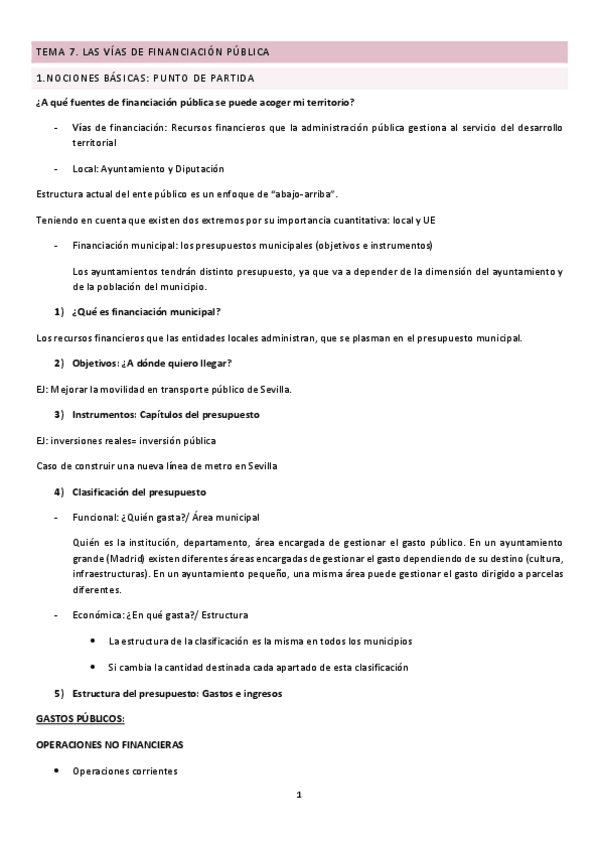 TEMA 7. LAS VÍAS DE FINANCIACIÓN PÚBLICA

1.NOCIONES BÁSICAS: PUNTO DE PARTIDA

¿A qué fuentes de financiación pública se puede acoger mi territorio?

- Vías de financiación: Recursos financieros que la administración pública gestiona al servicio del desarrollo territorial

- Local: Ayuntamiento y Diputación

Estructura actual del ente público es un enfoque de "abajo-arriba".

Teniendo en cuenta que existen dos extremos por su importancia cuantitativa: local y UE

- Financiación municipal: los presupuestos municipales (objetivos e instrumentos)

Los ayuntamientos tendrán distinto presupuesto, ya que va a depender de la dimensión del ayuntamiento y de la población del municipio.

1) ¿Qué es financiación municipal?

Los recursos financieros que las entidades locales administran, que se plasman en el presupuesto municipal.

2) Objetivos: ¿A dónde quiero llegar?

EJ: Mejorar la movilidad en transporte público de Sevilla.

3) Instrumentos: Capítulos del presupuesto

EJ: inversiones reales= inversión pública

Caso de construir una nueva línea de metro en Sevilla

4) Clasificación del presupuesto

- Funcional: ¿Quién gasta?/ Área municipal

Quién es la institución, departamento, área encargada de gestionar el gasto público. En un ayuntamiento grande (Madrid) existen diferentes áreas encargadas de gestionar el gasto dependiendo de su destino (cultura, infraestructuras). En un ayuntamiento pequeño, una misma área puede gestionar el gasto dirigido a parcelas diferentes.

- Económica: ¿En qué gasta?/ Estructura

• La estructura de la clasificación es la misma en todos los municipios

• Si cambia la cantidad destinada cada apartado de esta clasificación

5) Estructura del presupuesto: Gastos e ingresos

GASTOS PÚBLICOS:

OPERACIONES NO FINANCIERAS

• Operaciones corrientes

1